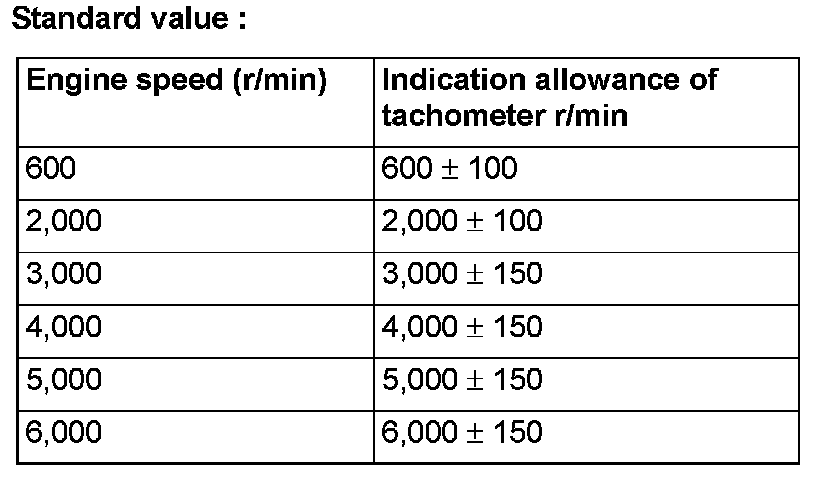 Standard value :

| Engine speed (r/min) | Indication allowance of tachometer r/min |
|---|---|
| 600 | 600 ± 100 |
| 2,000 | 2,000 ± 100 |
| 3,000 | 3,000 ± 150 |
| 4,000 | 4,000 ± 150 |
| 5,000 | 5,000 ± 150 |
| 6,000 | 6,000 ± 150 |